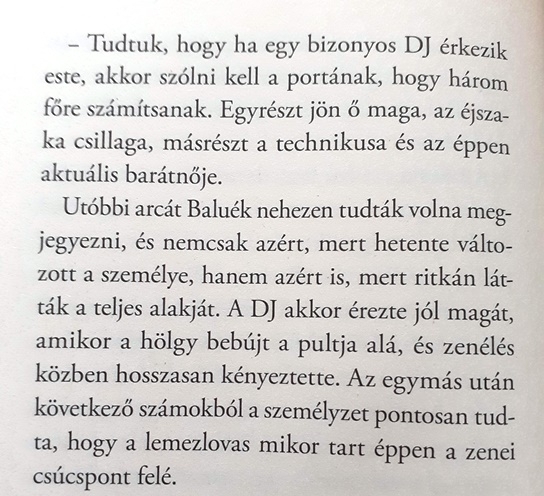 – Tudtuk, hogy ha egy bizonyos DJ érkezik este, akkor szólni kell a portának, hogy három főre számítsanak. Egyrészt jön ő maga, az éjszaka csillaga, másrészt a technikusa és az éppen aktuális barátnője.

Utóbbi arcát Baluék nehezen tudták volna megjegyezni, és nemcsak azért, mert hetente változott a személye, hanem azért is, mert ritkán látták a teljes alakját. A DJ akkor érezte jól magát, amikor a hölgy bebújt a pultja alá, és zenélés közben hosszasan kényeztette. Az egymás után következő számokból a személyzet pontosan tudta, hogy a lemezlovas mikor tart éppen a zenei csúcspont felé.